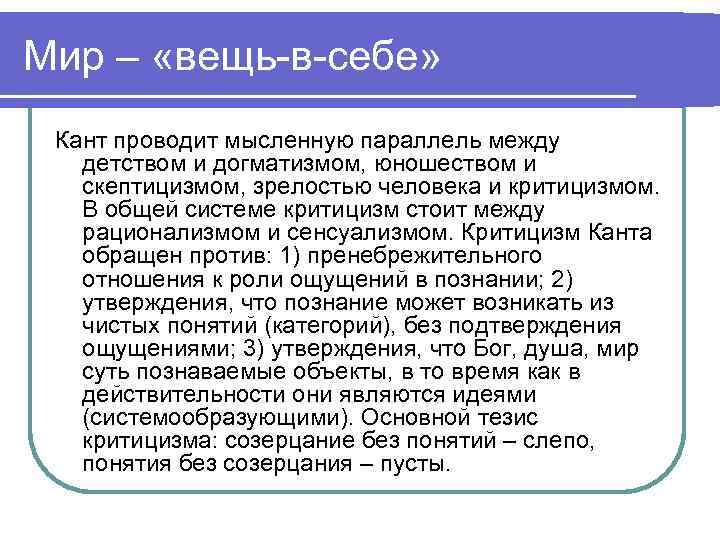 Мир – «вещь-в-себе»

Кант проводит мысленную параллель между детством и догматизмом, юношеством и скептицизмом, зрелостью человека и критицизмом. В общей системе критицизм стоит между рационализмом и сенсуализмом. Критицизм Канта обращен против: 1) пренебрежительного отношения к роли ощущений в познании; 2) утверждения, что познание может возникать из чистых понятий (категорий), без подтверждения ощущениями; 3) утверждения, что Бог, душа, мир суть познаваемые объекты, в то время как в действительности они являются идеями (системообразующими). Основной тезис критицизма: созерцание без понятий – слепо, понятия без созерцания – пусты.